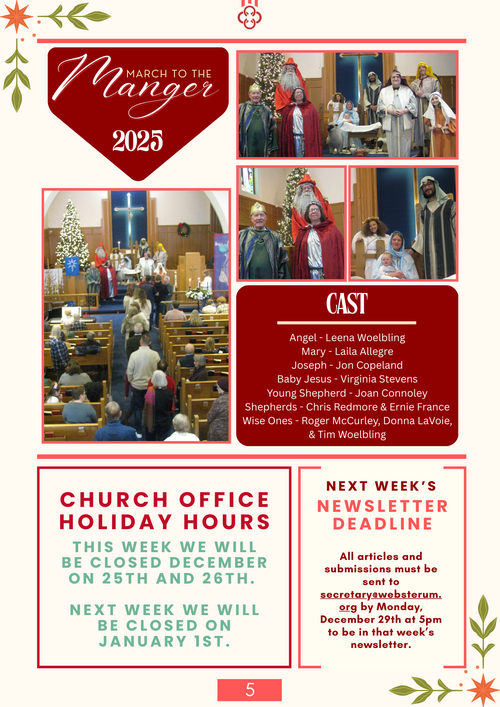 MARCH TO THE
Manger
2025

CAST
Angel - Leena Woelbling
Mary - Laila Allegre
Joseph - Jon Copeland
Baby Jesus - Virginia Stevens
Young Shepherd - Joan Connoley
Shepherds - Chris Redmore & Ernie France
Wise Ones - Roger McCurley, Donna LaVoie, & Tim Woelbling

CHURCH OFFICE HOLIDAY HOURS
THIS WEEK WE WILL BE CLOSED DECEMBER ON 25TH AND 26TH.

NEXT WEEK WE WILL BE CLOSED ON JANUARY 1ST.

NEXT WEEK'S
NEWSLETTER DEADLINE

All articles and submissions must be sent to secretary@websterum.org by Monday, December 29th at 5pm to be in that week's newsletter.

5